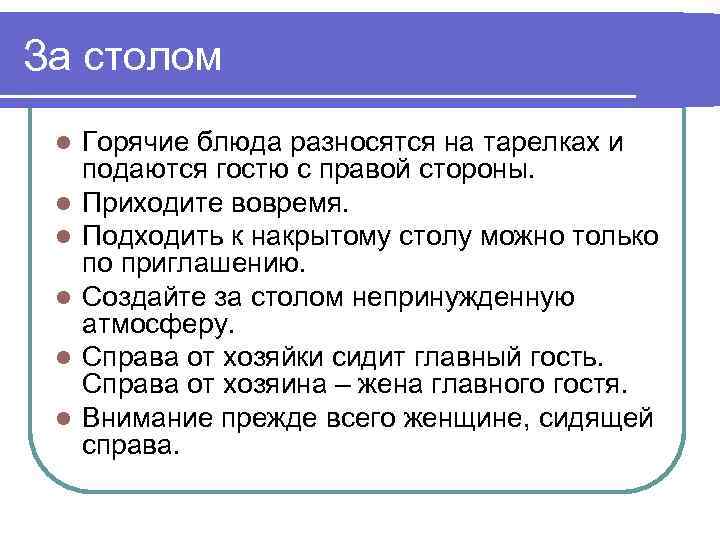 За столом

- Горячие блюда разносятся на тарелках и подаются гостю с правой стороны.
- Приходите вовремя.
- Подходить к накрытому столу можно только по приглашению.
- Создайте за столом непринужденную атмосферу.
- Справа от хозяйки сидит главный гость. Справа от хозяина – жена главного гостя.
- Внимание прежде всего женщине, сидящей справа.